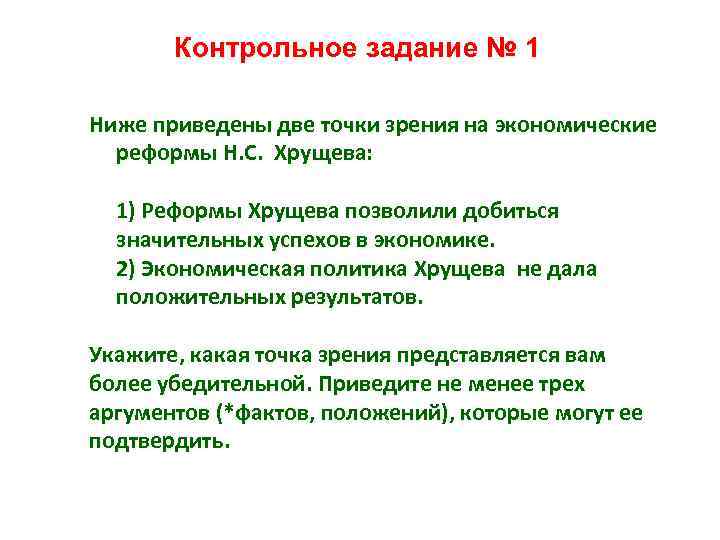 Контрольное задание № 1

Ниже приведены две точки зрения на экономические реформы Н.С. Хрущева:

1) Реформы Хрущева позволили добиться значительных успехов в экономике.
2) Экономическая политика Хрущева не дала положительных результатов.

Укажите, какая точка зрения представляется вам более убедительной. Приведите не менее трех аргументов (*фактов, положений), которые могут ее подтвердить.